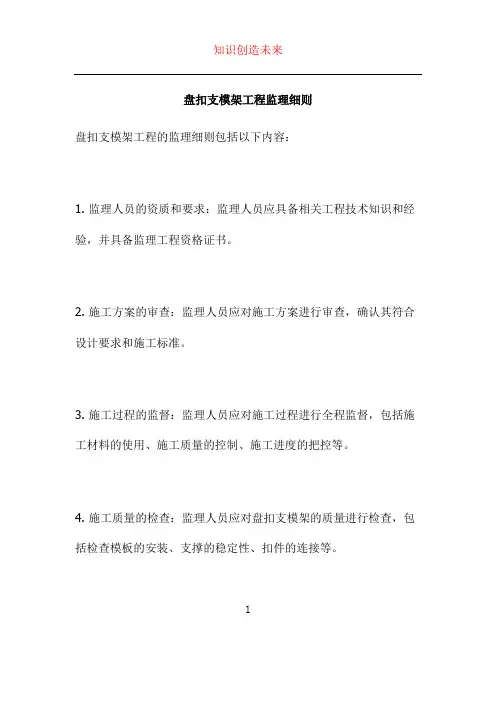 知识创造未来

盘扣支模架工程监理细则

盘扣支模架工程的监理细则包括以下内容：

1. 监理人员的资质和要求：监理人员应具备相关工程技术知识和经验，并具备监理工程资格证书。

2. 施工方案的审查：监理人员应对施工方案进行审查，确认其符合设计要求和施工标准。

3. 施工过程的监督：监理人员应对施工过程进行全程监督，包括施工材料的使用、施工质量的控制、施工进度的把控等。

4. 施工质量的检查：监理人员应对盘扣支模架的质量进行检查，包括检查模板的安装、支撑的稳定性、扣件的连接等。

1